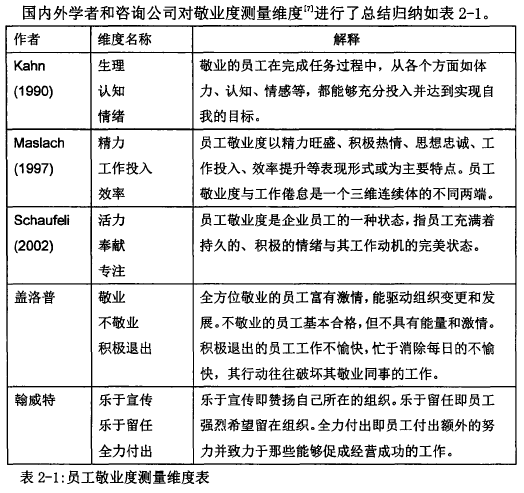 国内外学者和咨询公司对敬业度测量维度$^{[7]}$进行了总结归纳如表 2-1。

| 作者 | 维度名称 | 解释 |
|---|---|---|
| Kahn (1990) | 生理 认知 情绪 | 敬业的员工在完成任务过程中，从各个方面如体力、认知、情感等，都能够充分投入并达到实现自我的目标。 |
| Maslach (1997) | 精力 工作投入 效率 | 员工敬业度以精力旺盛、积极热情、思想忠诚、工作投入、效率提升等表现形式或为主要特点。员工敬业度与工作倦怠是一个三维连续体的不同两端。 |
| Schaufeli (2002) | 活力 奉献 专注 | 员工敬业度是企业员工的一种状态，指员工充满着持久的、积极的情绪与其工作动机的完美状态。 |
| 盖洛普 | 敬业 不敬业 积极退出 | 全方位敬业的员工富有激情，能驱动组织变更和发展。不敬业的员工基本合格，但不具有能量和激情。积极退出的员工工作不愉快，忙于消除每日的不愉快，其行动往往破坏其敬业同事的工作。 |
| 翰威特 | 乐于宣传 乐于留任 全力付出 | 乐于宣传即赞扬自己所在的组织。乐于留任即员工强烈希望留在组织。全力付出即员工付出额外的努力并致力于那些能够促成经营成功的工作。 |

表 2-1:员工敬业度测量维度表